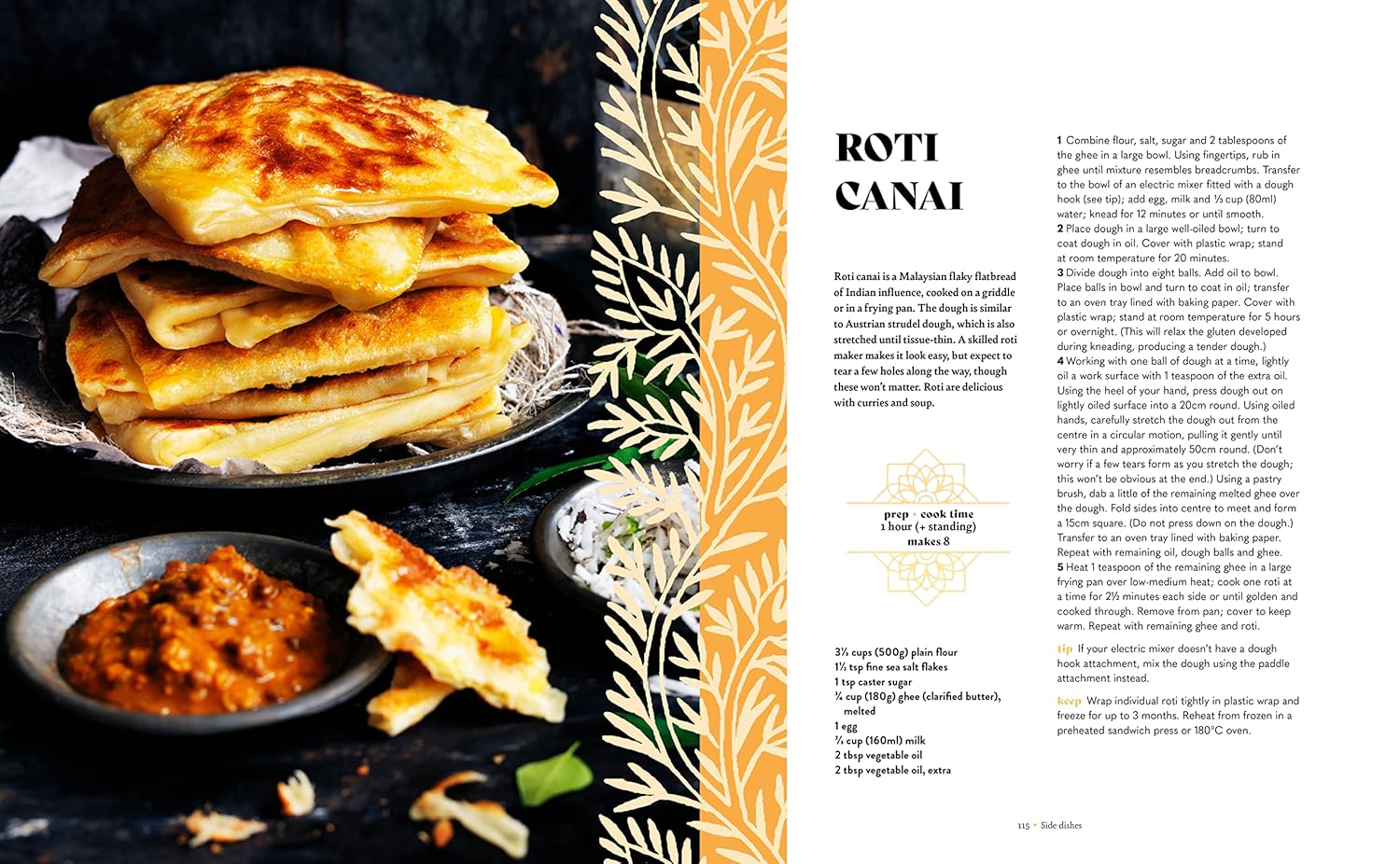 ROTI
CANAI

Roti canai is a Malaysian flaky flatbread of Indian influence, cooked on a griddle or in a frying pan. The dough is similar to Austrian strudel dough, which is also stretched until tissue-thin. A skilled roti maker makes it look easy, but expect to tear a few holes along the way, though these won't matter. Roti are delicious with curries and soup.

prep + cook time
1 hour (+ standing)
makes 8

3⅓ cups (500g) plain flour
1½ tsp fine sea salt flakes
1 tsp caster sugar
¾ cup (180g) ghee (clarified butter), melted
1 egg
⅔ cup (160ml) milk
2 tbsp vegetable oil
2 tbsp vegetable oil, extra

1 Combine flour, salt, sugar and 2 tablespoons of the ghee in a large bowl. Using fingertips, rub in ghee until mixture resembles breadcrumbs. Transfer to the bowl of an electric mixer fitted with a dough hook (see tip); add egg, milk and ⅓ cup (80ml) water; knead for 12 minutes or until smooth.
2 Place dough in a large well-oiled bowl; turn to coat dough in oil. Cover with plastic wrap; stand at room temperature for 20 minutes.
3 Divide dough into eight balls. Add oil to bowl. Place balls in bowl and turn to coat in oil; transfer to an oven tray lined with baking paper. Cover with plastic wrap; stand at room temperature for 5 hours or overnight. (This will relax the gluten developed during kneading, producing a tender dough.)
4 Working with one ball of dough at a time, lightly oil a work surface with 1 teaspoon of the extra oil. Using the heel of your hand, press dough out on lightly oiled surface into a 20cm round. Using oiled hands, carefully stretch the dough out from the centre in a circular motion, pulling it gently until very thin and approximately 50cm round. (Don't worry if a few tears form as you stretch the dough; this won't be obvious at the end.) Using a pastry brush, dab a little of the remaining melted ghee over the dough. Fold sides into centre to meet and form a 15cm square. (Do not press down on the dough.) Transfer to an oven tray lined with baking paper. Repeat with remaining oil, dough balls and ghee.
5 Heat 1 teaspoon of the remaining ghee in a large frying pan over low-medium heat; cook one roti at a time for 2½ minutes each side or until golden and cooked through. Remove from pan; cover to keep warm. Repeat with remaining ghee and roti.

tip If your electric mixer doesn't have a dough hook attachment, mix the dough using the paddle attachment instead.

keep Wrap individual roti tightly in plastic wrap and freeze for up to 3 months. Reheat from frozen in a preheated sandwich press or 180°C oven.

115 • Side dishes